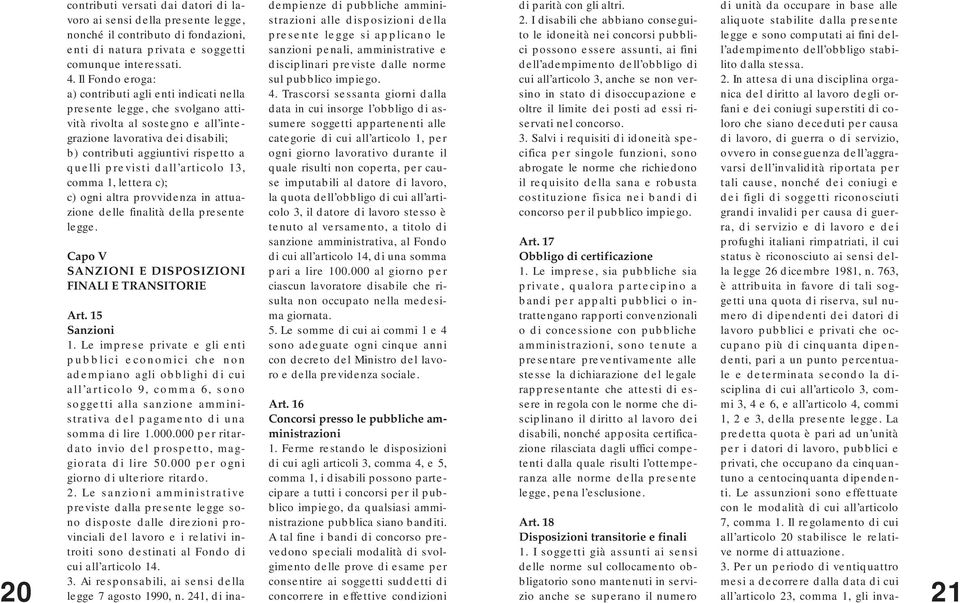 contributi versati dai datori di lavoro ai sensi della presente legge, nonché il contributo di fondazioni, enti di natura privata e soggetti comunque interessati.
4. Il Fondo eroga:
a) contributi agli enti indicati nella presente legge, che svolgano attività rivolta al sostegno e all'integrazione lavorativa dei disabili;
b) contributi aggiuntivi rispetto a quelli previsti dall'articolo 13, comma 1, lettera c);
c) ogni altra provvidenza in attuazione delle finalità della presente legge.

Capo V
SANZIONI E DISPOSIZIONI FINALI E TRANSITORIE

Art. 15
Sanzioni
1. Le imprese private e gli enti pubblici economici che non adempiano agli obblighi di cui all'articolo 9, comma 6, sono soggetti alla sanzione amministrativa del pagamento di una somma di lire 1.000.000 per ritardato invio del prospetto, maggiorata di lire 50.000 per ogni giorno di ulteriore ritardo.
2. Le sanzioni amministrative previste dalla presente legge sono disposte dalle direzioni provinciali del lavoro e i relativi introiti sono destinati al Fondo di cui all'articolo 14.
3. Ai responsabili, ai sensi della legge 7 agosto 1990, n. 241, di inadempienze di pubbliche amministrazioni alle disposizioni della presente legge si applicano le sanzioni penali, amministrative e disciplinari previste dalle norme sul pubblico impiego.
4. Trascorsi sessanta giorni dalla data in cui insorge l'obbligo di assumere soggetti appartenenti alle categorie di cui all'articolo 1, per ogni giorno lavorativo durante il quale risulti non coperta, per cause imputabili al datore di lavoro, la quota dell'obbligo di cui all'articolo 3, il datore di lavoro stesso è tenuto al versamento, a titolo di sanzione amministrativa, al Fondo di cui all'articolo 14, di una somma pari a lire 100.000 al giorno per ciascun lavoratore disabile che risulta non occupato nella medesima giornata.
5. Le somme di cui ai commi 1 e 4 sono adeguate ogni cinque anni con decreto del Ministro del lavoro e della previdenza sociale.

Art. 16
Concorsi presso le pubbliche amministrazioni
1. Ferme restando le disposizioni di cui agli articoli 3, comma 4, e 5, comma 1, i disabili possono partecipare a tutti i concorsi per il pubblico impiego, da qualsiasi amministrazione pubblica siano banditi. A tal fine i bandi di concorso prevedono speciali modalità di svolgimento delle prove di esame per consentire ai soggetti suddetti di concorrere in effettive condizioni di parità con gli altri.
2. I disabili che abbiano conseguito le idoneità nei concorsi pubblici possono essere assunti, ai fini dell'adempimento dell'obbligo di cui all'articolo 3, anche se non versino in stato di disoccupazione e oltre il limite dei posti ad essi riservati nel concorso.
3. Salvi i requisiti di idoneità specifica per singole funzioni, sono abrogate le norme che richiedono il requisito della sana e robusta costituzione fisica nei bandi di concorso per il pubblico impiego.

Art. 17
Obbligo di certificazione
1. Le imprese, sia pubbliche sia private, qualora partecipino a bandi per appalti pubblici o intrattengano rapporti convenzionali o di concessione con pubbliche amministrazioni, sono tenute a presentare preventivamente alle stesse la dichiarazione del legale rappresentante che attesti di essere in regola con le norme che disciplinano il diritto al lavoro dei disabili, nonché apposita certificazione rilasciata dagli uffici competenti dalla quale risulti l'ottemperanza alle norme della presente legge, pena l'esclusione.

Art. 18
Disposizioni transitorie e finali
1. I soggetti già assunti ai sensi delle norme sul collocamento obbligatorio sono mantenuti in servizio anche se superano il numero di unità da occupare in base alle aliquote stabilite dalla presente legge e sono computati ai fini dell'adempimento dell'obbligo stabilito dalla stessa.
2. In attesa di una disciplina organica del diritto al lavoro degli orfani e dei coniugi superstiti di coloro che siano deceduti per causa di lavoro, di guerra o di servizio, ovvero in conseguenza dell'aggravarsi dell'invalidità riportata per tali cause, nonché dei coniugi e dei figli di soggetti riconosciuti grandi invalidi per causa di guerra, di servizio e di lavoro e dei profughi italiani rimpatriati, il cui status è riconosciuto ai sensi della legge 26 dicembre 1981, n. 763, è attribuita in favore di tali soggetti una quota di riserva, sul numero di dipendenti dei datori di lavoro pubblici e privati che occupano più di cinquanta dipendenti, pari a un punto percentuale e determinata secondo la disciplina di cui all'articolo 3, commi 3, 4 e 6, e all'articolo 4, commi 1, 2 e 3, della presente legge. La predetta quota è pari ad un'unità per i datori di lavoro, pubblici e privati, che occupano da cinquantuno a centocinquanta dipendenti. Le assunzioni sono effettuate con le modalità di cui all'articolo 7, comma 1. Il regolamento di cui all'articolo 20 stabilisce le relative norme di attuazione.
3. Per un periodo di ventiquattro mesi a decorrere dalla data di cui all'articolo 23, comma 1, gli inva-

20

21